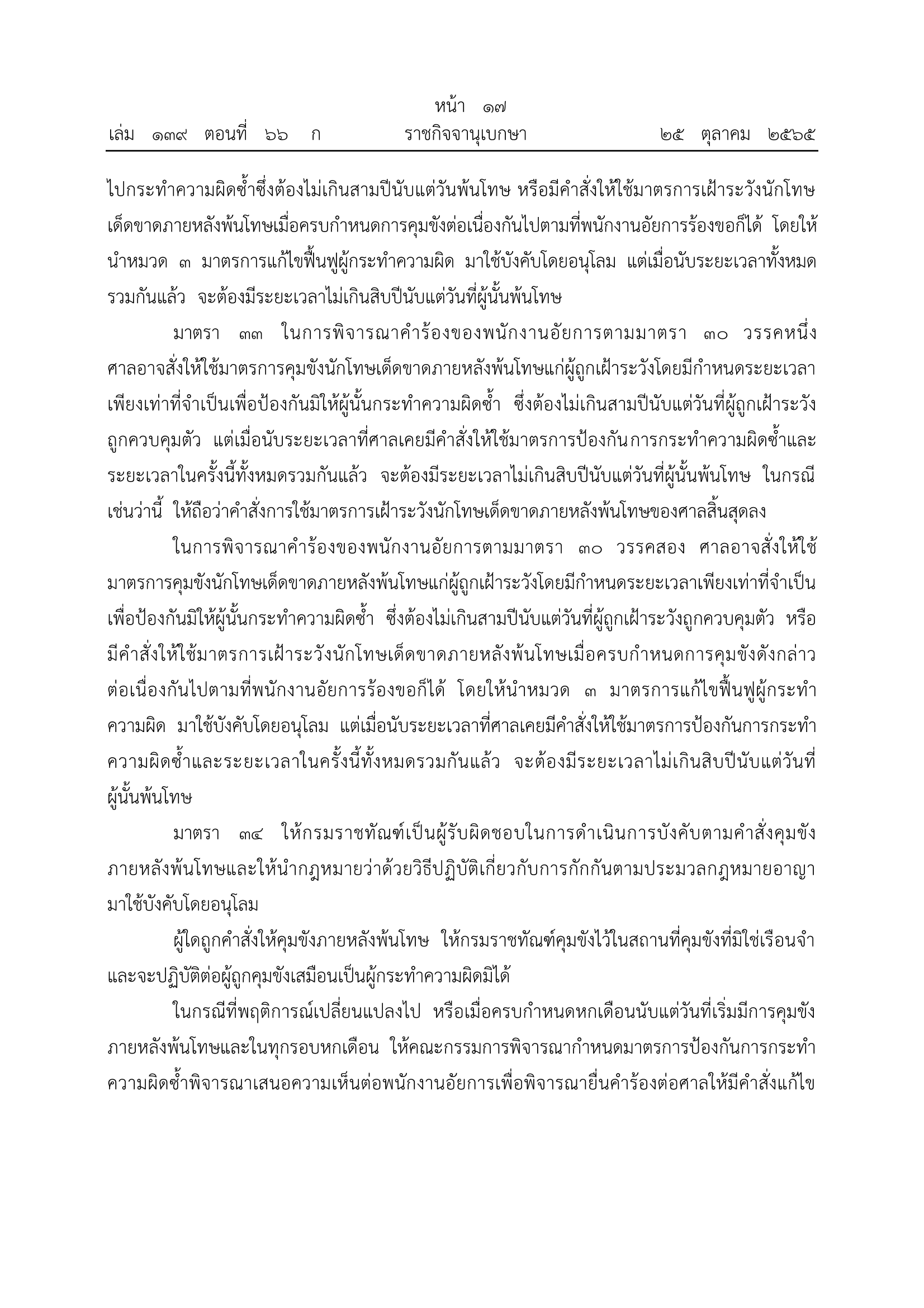 หน้า ๑๗
เล่ม ๑๓๙ ตอนที่ ๖๖ ก ราชกิจจานุเบกษา ๒๕ ตุลาคม ๒๕๖๕

ไปกระทำความผิดซ้ำซึ่งต้องไม่เกินสามปีนับแต่วันพ้นโทษ หรือมีคำสั่งให้ใช้มาตรการเฝ้าระวังนักโทษเด็ดขาดภายหลังพ้นโทษเมื่อครบกำหนดการคุมขังต่อเนื่องกันไปตามที่พนักงานอัยการร้องขอก็ได้ โดยให้นำหมวด ๓ มาตรการแก้ไขฟื้นฟูผู้กระทำความผิด มาใช้บังคับโดยอนุโลม แต่เมื่อนับระยะเวลาทั้งหมดรวมกันแล้ว จะต้องมีระยะเวลาไม่เกินสิบปีนับแต่วันที่ผู้นั้นพ้นโทษ

มาตรา ๓๓ ในการพิจารณาคำร้องของพนักงานอัยการตามมาตรา ๓๐ วรรคหนึ่ง ศาลอาจสั่งให้ใช้มาตรการคุมขังนักโทษเด็ดขาดภายหลังพ้นโทษแก่ผู้ถูกเฝ้าระวังโดยมีกำหนดระยะเวลาเพียงเท่าที่จำเป็นเพื่อป้องกันมิให้ผู้นั้นกระทำความผิดซ้ำ ซึ่งต้องไม่เกินสามปีนับแต่วันที่ผู้ถูกเฝ้าระวังถูกควบคุมตัว แต่เมื่อนับระยะเวลาที่ศาลเคยมีคำสั่งให้ใช้มาตรการป้องกันการกระทำความผิดซ้ำและระยะเวลาในครั้งนี้ทั้งหมดรวมกันแล้ว จะต้องมีระยะเวลาไม่เกินสิบปีนับแต่วันที่ผู้นั้นพ้นโทษ ในกรณีเช่นว่านี้ ให้ถือว่าคำสั่งการใช้มาตรการเฝ้าระวังนักโทษเด็ดขาดภายหลังพ้นโทษของศาลสิ้นสุดลง

ในการพิจารณาคำร้องของพนักงานอัยการตามมาตรา ๓๐ วรรคสอง ศาลอาจสั่งให้ใช้มาตรการคุมขังนักโทษเด็ดขาดภายหลังพ้นโทษแก่ผู้ถูกเฝ้าระวังโดยมีกำหนดระยะเวลาเพียงเท่าที่จำเป็นเพื่อป้องกันมิให้ผู้นั้นกระทำความผิดซ้ำ ซึ่งต้องไม่เกินสามปีนับแต่วันที่ผู้ถูกเฝ้าระวังถูกควบคุมตัว หรือมีคำสั่งให้ใช้มาตรการเฝ้าระวังนักโทษเด็ดขาดภายหลังพ้นโทษเมื่อครบกำหนดการคุมขังดังกล่าวต่อเนื่องกันไปตามที่พนักงานอัยการร้องขอก็ได้ โดยให้นำหมวด ๓ มาตรการแก้ไขฟื้นฟูผู้กระทำความผิด มาใช้บังคับโดยอนุโลม แต่เมื่อนับระยะเวลาที่ศาลเคยมีคำสั่งให้ใช้มาตรการป้องกันการกระทำความผิดซ้ำและระยะเวลาในครั้งนี้ทั้งหมดรวมกันแล้ว จะต้องมีระยะเวลาไม่เกินสิบปีนับแต่วันที่ผู้นั้นพ้นโทษ

มาตรา ๓๔ ให้กรมราชทัณฑ์เป็นผู้รับผิดชอบในการดำเนินการบังคับตามคำสั่งคุมขังภายหลังพ้นโทษและให้นำกฎหมายว่าด้วยวิธีปฏิบัติเกี่ยวกับการกักกันตามประมวลกฎหมายอาญามาใช้บังคับโดยอนุโลม

ผู้ใดถูกคำสั่งให้คุมขังภายหลังพ้นโทษ ให้กรมราชทัณฑ์คุมขังไว้ในสถานที่คุมขังที่มิใช่เรือนจำและจะปฏิบัติต่อผู้ถูกคุมขังเสมือนเป็นผู้กระทำความผิดมิได้

ในกรณีที่พฤติการณ์เปลี่ยนแปลงไป หรือเมื่อครบกำหนดหกเดือนนับแต่วันที่เริ่มมีการคุมขังภายหลังพ้นโทษและในทุกรอบหกเดือน ให้คณะกรรมการพิจารณากำหนดมาตรการป้องกันการกระทำความผิดซ้ำพิจารณาเสนอความเห็นต่อพนักงานอัยการเพื่อพิจารณายื่นคำร้องต่อศาลให้มีคำสั่งแก้ไข